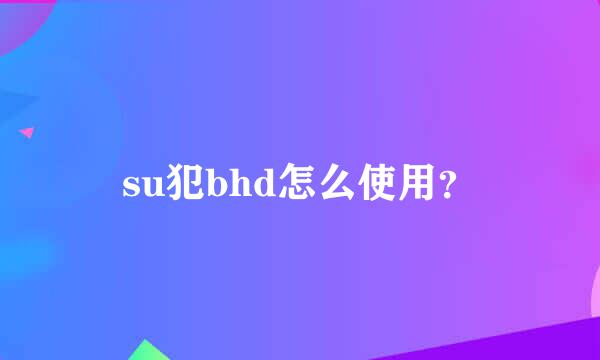 su犯bhd怎么使用?